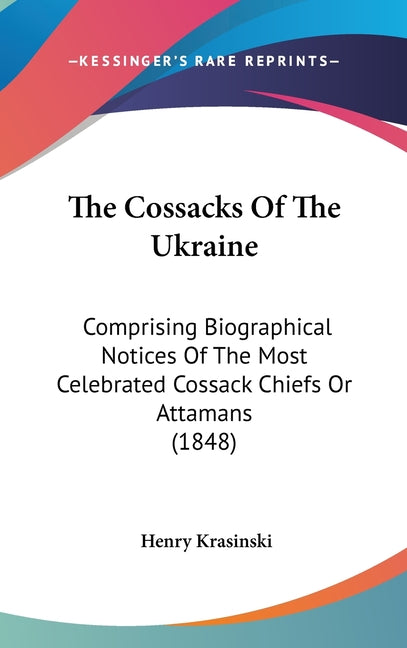 —KESSINGER'S RARE REPRINTS—

The Cossacks Of The Ukraine

Comprising Biographical Notices Of The Most Celebrated Cossack Chiefs Or Attamans (1848)

Henry Krasinski